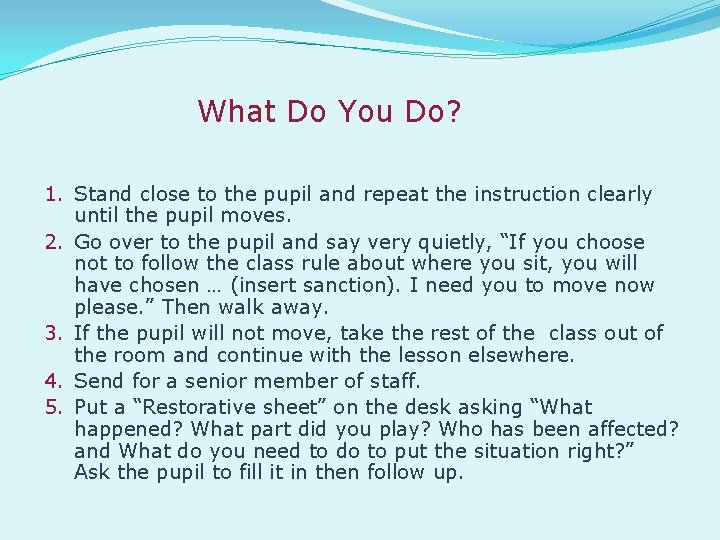 What Do You Do?

1. Stand close to the pupil and repeat the instruction clearly until the pupil moves.
2. Go over to the pupil and say very quietly, “If you choose not to follow the class rule about where you sit, you will have chosen … (insert sanction). I need you to move now please.” Then walk away.
3. If the pupil will not move, take the rest of the class out of the room and continue with the lesson elsewhere.
4. Send for a senior member of staff.
5. Put a “Restorative sheet” on the desk asking “What happened? What part did you play? Who has been affected? and What do you need to do to put the situation right?” Ask the pupil to fill it in then follow up.